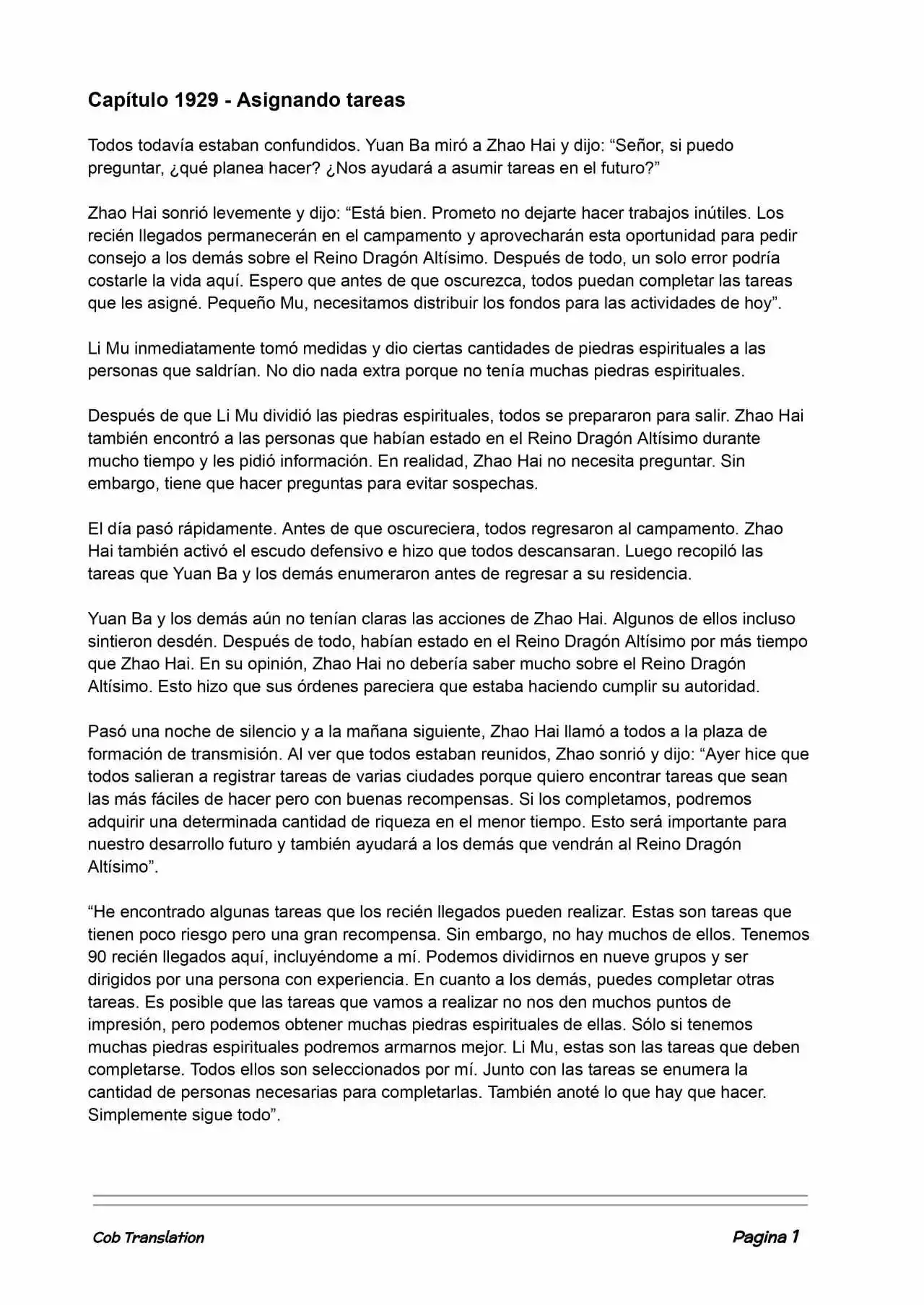 Capítulo 1929 - Asignando tareas

Todos todavía estaban confundidos. Yuan Ba miró a Zhao Hai y dijo: “Señor, si puedo preguntar, ¿qué planea hacer? ¿Nos ayudará a asumir tareas en el futuro?”

Zhao Hai sonrió levemente y dijo: “Está bien. Prometo no dejarte hacer trabajos inútiles. Los recién llegados permanecerán en el campamento y aprovecharán esta oportunidad para pedir consejo a los demás sobre el Reino Dragón Altísimo. Después de todo, un solo error podría costarle la vida aquí. Espero que antes de que oscurezca, todos puedan completar las tareas que les asigné. Pequeño Mu, necesitamos distribuir los fondos para las actividades de hoy”.

Li Mu inmediatamente tomó medidas y dio ciertas cantidades de piedras espirituales a las personas que saldrían. No dio nada extra porque no tenía muchas piedras espirituales.

Después de que Li Mu dividió las piedras espirituales, todos se prepararon para salir. Zhao Hai también encontró a las personas que habían estado en el Reino Dragón Altísimo durante mucho tiempo y les pidió información. En realidad, Zhao Hai no necesita preguntar. Sin embargo, tiene que hacer preguntas para evitar sospechas.

El día pasó rápidamente. Antes de que oscureciera, todos regresaron al campamento. Zhao Hai también activó el escudo defensivo e hizo que todos descansaran. Luego recopiló las tareas que Yuan Ba y los demás enumeraron antes de regresar a su residencia.

Yuan Ba y los demás aún no tenían claras las acciones de Zhao Hai. Algunos de ellos incluso sintieron desdén. Después de todo, habían estado en el Reino Dragón Altísimo por más tiempo que Zhao Hai. En su opinión, Zhao Hai no debería saber mucho sobre el Reino Dragón Altísimo. Esto hizo que sus órdenes pareciera que estaba haciendo cumplir su autoridad.

Pasó una noche de silencio y a la mañana siguiente, Zhao Hai llamó a todos a la plaza de formación de transmisión. Al ver que todos estaban reunidos, Zhao sonrió y dijo: “Ayer hice que todos salieran a registrar tareas de varias ciudades porque quiero encontrar tareas que sean las más fáciles de hacer pero con buenas recompensas. Si los completamos, podremos adquirir una determinada cantidad de riqueza en el menor tiempo. Esto será importante para nuestro desarrollo futuro y también ayudará a los demás que vendrán al Reino Dragón Altísimo”.

“He encontrado algunas tareas que los recién llegados pueden realizar. Estas son tareas que tienen poco riesgo pero una gran recompensa. Sin embargo, no hay muchos de ellos. Tenemos 90 recién llegados aquí, incluyéndome a mí. Podemos dividirnos en nueve grupos y ser dirigidos por una persona con experiencia. En cuanto a los demás, puedes completar otras tareas. Es posible que las tareas que vamos a realizar no nos den muchos puntos de impresión, pero podemos obtener muchas piedras espirituales de ellas. Sólo si tenemos muchas piedras espirituales podremos armarnos mejor. Li Mu, estas son las tareas que deben completarse. Todos ellos son seleccionados por mí. Junto con las tareas se enumera la cantidad de personas necesarias para completarlas. También anoté lo que hay que hacer. Simplemente sigue todo”.

Cob Translation

Pagina 1